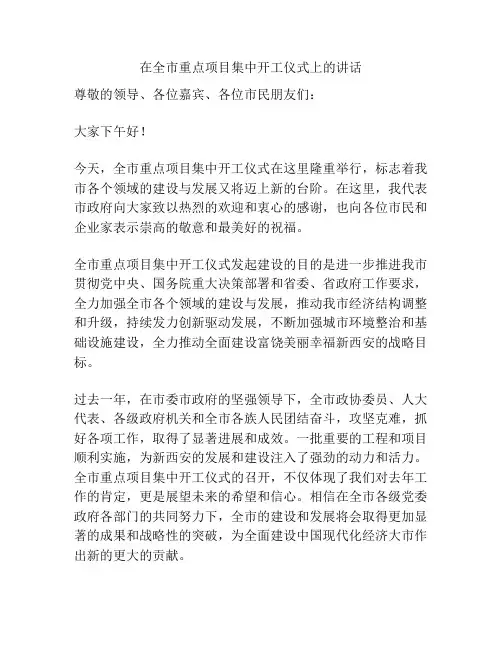 在全市重点项目集中开工仪式上的讲话

尊敬的领导、各位嘉宾、各位市民朋友们：

大家下午好！

今天，全市重点项目集中开工仪式在这里隆重举行，标志着我市各个领域的建设与发展又将迈上新的台阶。在这里，我代表市政府向大家致以热烈的欢迎和衷心的感谢，也向各位市民和企业家表示崇高的敬意和最美好的祝福。

全市重点项目集中开工仪式发起建设的目的是进一步推进我市贯彻党中央、国务院重大决策部署和省委、省政府工作要求，全力加强全市各个领域的建设与发展，推动我市经济结构调整和升级，持续发力创新驱动发展，不断加强城市环境整治和基础设施建设，全力推动全面建设富饶美丽幸福新西安的战略目标。

过去一年，在市委市政府的坚强领导下，全市政协委员、人大代表、各级政府机关和全市各族人民团结奋斗，攻坚克难，抓好各项工作，取得了显著进展和成效。一批重要的工程和项目顺利实施，为新西安的发展和建设注入了强劲的动力和活力。全市重点项目集中开工仪式的召开，不仅体现了我们对去年工作的肯定，更是展望未来的希望和信心。相信在全市各级党委政府各部门的共同努力下，全市的建设和发展将会取得更加显著的成果和战略性的突破，为全面建设中国现代化经济大市作出新的更大的贡献。